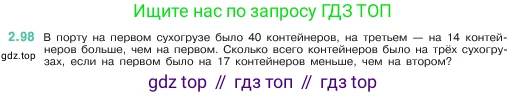 Ищите нас по запросу ГДЗ ТОП

2.98 В порту на первом сухогрузе было 40 контейнеров, на третьем — на 14 контейнеров больше, чем на первом. Сколько всего контейнеров было на трёх сухогрузах, если на первом было на 17 контейнеров меньше, чем на втором?

gdz.top

gdz top // гдз топ // гдз top